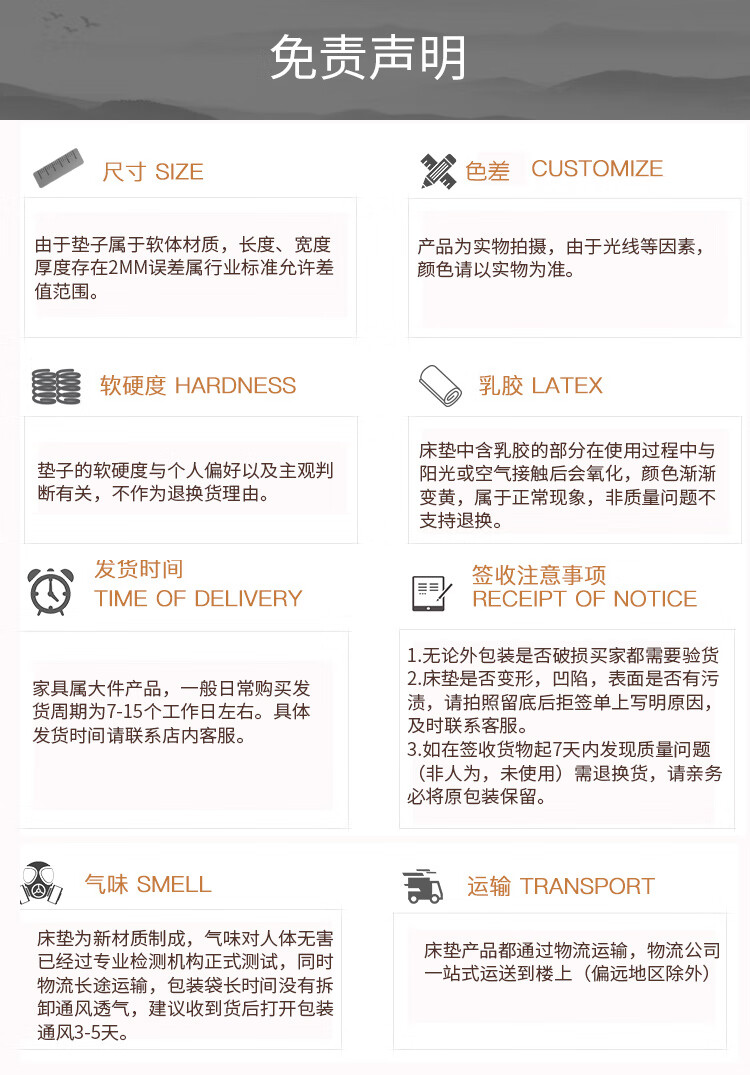 免责声明

尺寸 SIZE

由于垫子属于软体材质，长度、宽度厚度存在2MM误差属行业标准允许差值范围。

色差 CUSTOMIZE

产品为实物拍摄，由于光线等因素，颜色请以实物为准。

软硬度 HARDNESS

垫子的软硬度与个人偏好以及主观判断有关，不作为退换货理由。

乳胶 LATEX

床垫中含乳胶的部分在使用过程中与阳光或空气接触后会氧化，颜色渐渐变黄，属于正常现象，非质量问题不支持退换。

发货时间
TIME OF DELIVERY

家具属大件产品，一般日常购买发货周期为7-15个工作日左右。具体发货时间请联系店内客服。

签收注意事项
RECEIPT OF NOTICE

1.无论外包装是否破损买家都需要验货
2.床垫是否变形，凹陷，表面是否有污渍，请拍照留底后拒签单上写明原因，及时联系客服。
3.如在签收货物起7天内发现质量问题（非人为，未使用）需退换货，请亲务必将原包装保留。

气味 SMELL

床垫为新材质制成，气味对人体无害已经过专业检测机构正式测试，同时物流长途运输，包装袋长时间没有拆卸通风透气，建议收到货后打开包装通风3-5天。

运输 TRANSPORT

床垫产品都通过物流运输，物流公司一站式运送到楼上（偏远地区除外）